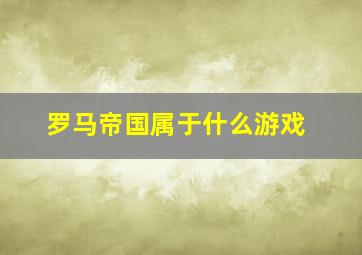 罗马帝国属于什么游戏